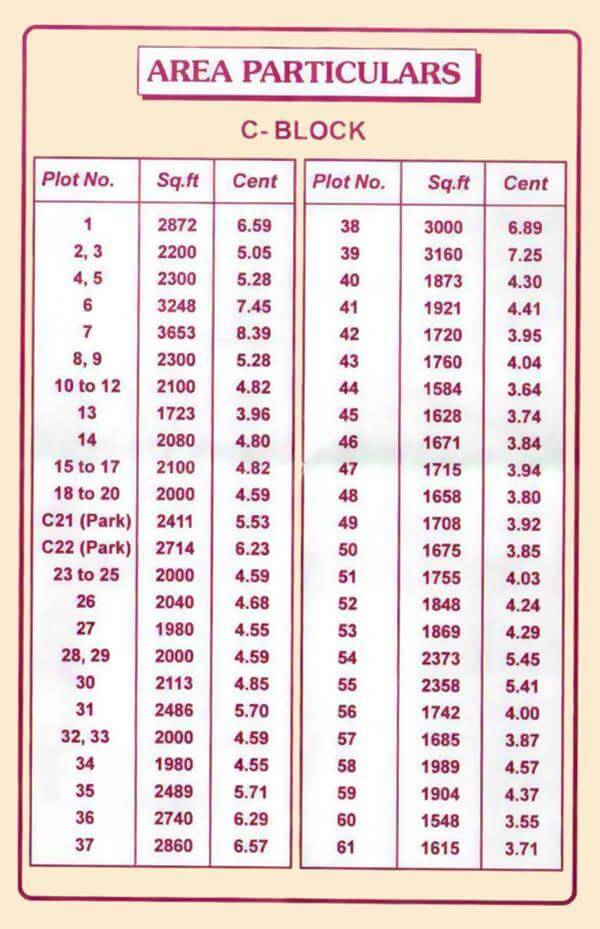 AREA PARTICULARS

C- BLOCK

| Plot No. | Sq.ft | Cent |
|---|---|---|
| 1 | 2872 | 6.59 |
| 2, 3 | 2200 | 5.05 |
| 4, 5 | 2300 | 5.28 |
| 6 | 3248 | 7.45 |
| 7 | 3653 | 8.39 |
| 8, 9 | 2300 | 5.28 |
| 10 to 12 | 2100 | 4.82 |
| 13 | 1723 | 3.96 |
| 14 | 2080 | 4.80 |
| 15 to 17 | 2100 | 4.82 |
| 18 to 20 | 2000 | 4.59 |
| C21 (Park) | 2411 | 5.53 |
| C22 (Park) | 2714 | 6.23 |
| 23 to 25 | 2000 | 4.59 |
| 26 | 2040 | 4.68 |
| 27 | 1980 | 4.55 |
| 28, 29 | 2000 | 4.59 |
| 30 | 2113 | 4.85 |
| 31 | 2486 | 5.70 |
| 32, 33 | 2000 | 4.59 |
| 34 | 1980 | 4.55 |
| 35 | 2489 | 5.71 |
| 36 | 2740 | 6.29 |
| 37 | 2860 | 6.57 |

| Plot No. | Sq.ft | Cent |
|---|---|---|
| 38 | 3000 | 6.89 |
| 39 | 3160 | 7.25 |
| 40 | 1873 | 4.30 |
| 41 | 1921 | 4.41 |
| 42 | 1720 | 3.95 |
| 43 | 1760 | 4.04 |
| 44 | 1584 | 3.64 |
| 45 | 1628 | 3.74 |
| 46 | 1671 | 3.84 |
| 47 | 1715 | 3.94 |
| 48 | 1658 | 3.80 |
| 49 | 1708 | 3.92 |
| 50 | 1675 | 3.85 |
| 51 | 1755 | 4.03 |
| 52 | 1848 | 4.24 |
| 53 | 1869 | 4.29 |
| 54 | 2373 | 5.45 |
| 55 | 2358 | 5.41 |
| 56 | 1742 | 4.00 |
| 57 | 1685 | 3.87 |
| 58 | 1989 | 4.57 |
| 59 | 1904 | 4.37 |
| 60 | 1548 | 3.55 |
| 61 | 1615 | 3.71 |